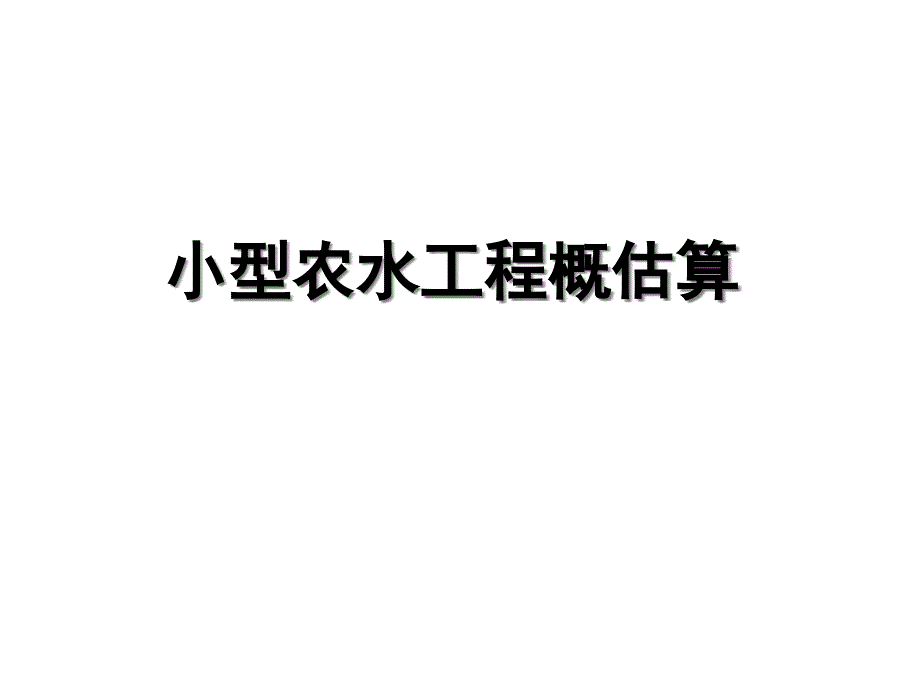 小型农水工程概估算